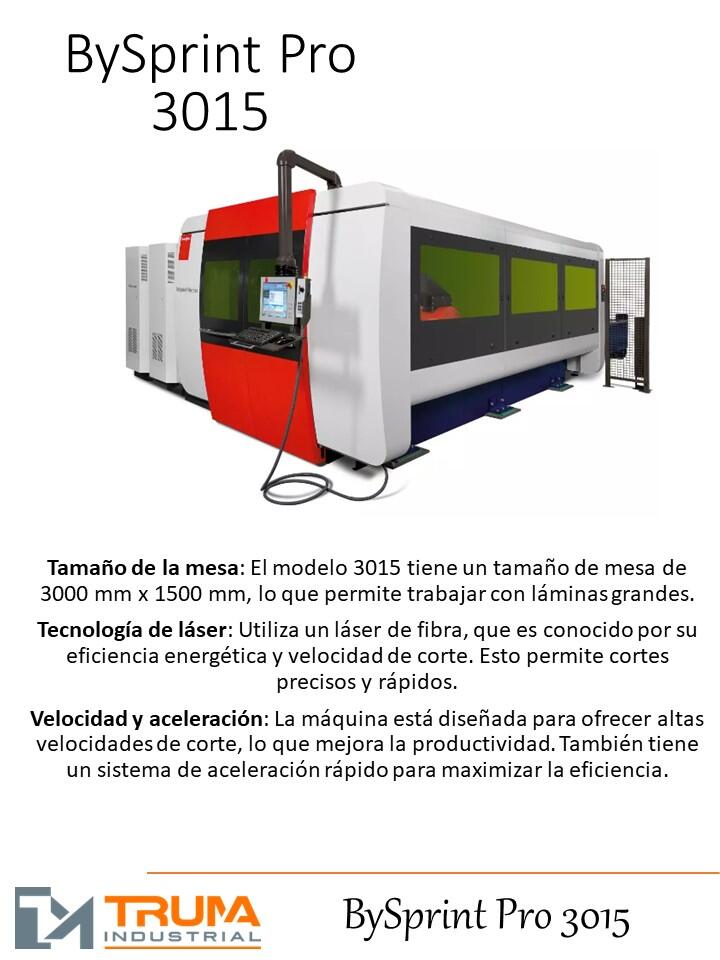 BySprint Pro 3015

**Tamaño de la mesa**: El modelo 3015 tiene un tamaño de mesa de 3000 mm x 1500 mm, lo que permite trabajar con láminas grandes.

**Tecnología de láser**: Utiliza un láser de fibra, que es conocido por su eficiencia energética y velocidad de corte. Esto permite cortes precisos y rápidos.

**Velocidad y aceleración**: La máquina está diseñada para ofrecer altas velocidades de corte, lo que mejora la productividad. También tiene un sistema de aceleración rápido para maximizar la eficiencia.

TRUMA INDUSTRIAL

BySprint Pro 3015